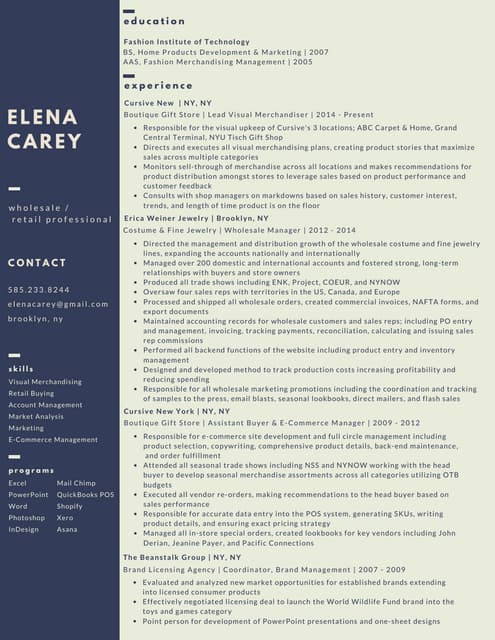 ELENA CAREY

wholesale / retail professional

CONTACT

585.233.8244
elenacarey@gmail.com
brooklyn, ny

skills
Visual Merchandising
Retail Buying
Account Management
Market Analysis
Marketing
E-Commerce Management

programs
Excel
PowerPoint
Word
Photoshop
InDesign
Mail Chimp
QuickBooks POS
Shopify
Xero
Asana

education

Fashion Institute of Technology
BS, Home Products Development & Marketing | 2007
AAS, Fashion Merchandising Management | 2005

experience

Cursive New | NY, NY
Boutique Gift Store | Lead Visual Merchandiser | 2014 - Present
• Responsible for the visual upkeep of Cursive's 3 locations; ABC Carpet & Home, Grand Central Terminal, NYU Tisch Gift Shop
• Directs and executes all visual merchandising plans, creating product stories that maximize sales across multiple categories
• Monitors sell-through of merchandise across all locations and makes recommendations for product distribution amongst stores to leverage sales based on product performance and customer feedback
• Consults with shop managers on markdowns based on sales history, customer interest, trends, and length of time product is on the floor

Erica Weiner Jewelry | Brooklyn, NY
Costume & Fine Jewelry | Wholesale Manager | 2012 - 2014
• Directed the management and distribution growth of the wholesale costume and fine jewelry lines, expanding the accounts nationally and internationally
• Managed over 200 domestic and international accounts and fostered strong, long-term relationships with buyers and store owners
• Produced all trade shows including ENK, Project, COEUR, and NYNOW
• Oversaw four sales reps with territories in the US, Canada, and Europe
• Processed and shipped all wholesale orders, created commercial invoices, NAFTA forms, and export documents
• Maintained accounting records for wholesale customers and sales reps; including PO entry and management, invoicing, tracking payments, reconciliation, calculating and issuing sales rep commissions
• Performed all backend functions of the website including product entry and inventory management
• Designed and developed method to track production costs increasing profitability and reducing spending
• Responsible for all wholesale marketing promotions including the coordination and tracking of samples to the press, email blasts, seasonal lookbooks, direct mailers, and flash sales

Cursive New York | NY, NY
Boutique Gift Store | Assistant Buyer & E-Commerce Manager | 2009 - 2012
• Responsible for e-commerce site development and full circle management including product selection, copywriting, comprehensive product details, back-end maintenance, and order fulfillment
• Attended all seasonal trade shows including NSS and NYNOW working with the head buyer to develop seasonal merchandise assortments across all categories utilizing OTB budgets
• Executed all vendor re-orders, making recommendations to the head buyer based on sales performance
• Responsible for accurate data entry into the POS system, generating SKUs, writing product details, and ensuring exact pricing strategy
• Managed all in-store special orders, created lookbooks for key vendors including John Derian, Jeanine Payer, and Pacific Connections

The Beanstalk Group | NY, NY
Brand Licensing Agency | Coordinator, Brand Management | 2007 - 2009
• Evaluated and analyzed new market opportunities for established brands extending into licensed consumer products
• Effectively negotiated licensing deal to launch the World Wildlife Fund brand into the toys and games category
• Point person for development of PowerPoint presentations and one-sheet designs